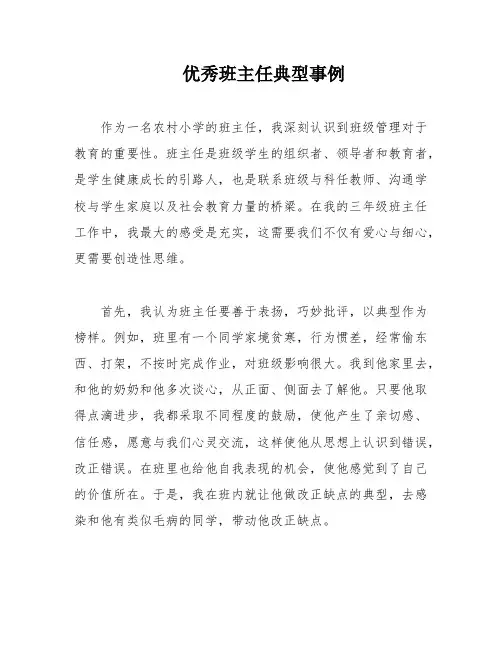 优秀班主任典型事例

作为一名农村小学的班主任，我深刻认识到班级管理对于教育的重要性。班主任是班级学生的组织者、领导者和教育者，是学生健康成长的引路人，也是联系班级与科任教师、沟通学校与学生家庭以及社会教育力量的桥梁。在我的三年级班主任工作中，我最大的感受是充实，这需要我们不仅有爱心与细心，更需要创造性思维。

首先，我认为班主任要善于表扬，巧妙批评，以典型作为榜样。例如，班里有一个同学家境贫寒，行为惯差，经常偷东西、打架，不按时完成作业，对班级影响很大。我到他家里去，和他的奶奶和他多次谈心，从正面、侧面去了解他。只要他取得点滴进步，我都采取不同程度的鼓励，使他产生了亲切感、信任感，愿意与我们心灵交流，这样使他从思想上认识到错误，改正错误。在班里也给他自我表现的机会，使他感觉到了自己的价值所在。于是，我在班内就让他做改正缺点的典型，去感染和他有类似毛病的同学，带动他改正缺点。